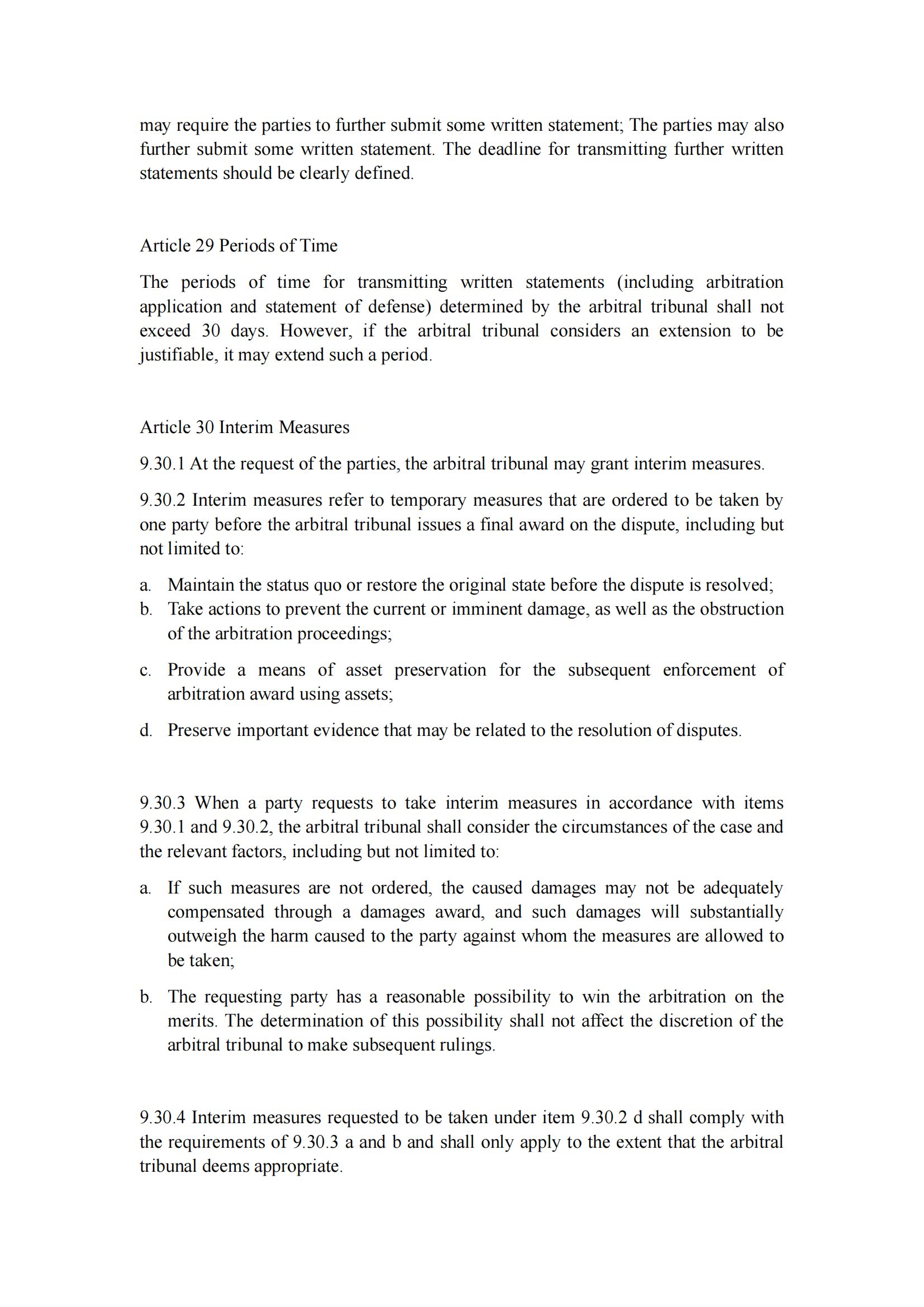 may require the parties to further submit some written statement; The parties may also further submit some written statement. The deadline for transmitting further written statements should be clearly defined.

Article 29 Periods of Time

The periods of time for transmitting written statements (including arbitration application and statement of defense) determined by the arbitral tribunal shall not exceed 30 days. However, if the arbitral tribunal considers an extension to be justifiable, it may extend such a period.

Article 30 Interim Measures

9.30.1 At the request of the parties, the arbitral tribunal may grant interim measures.

9.30.2 Interim measures refer to temporary measures that are ordered to be taken by one party before the arbitral tribunal issues a final award on the dispute, including but not limited to:

a. Maintain the status quo or restore the original state before the dispute is resolved;
b. Take actions to prevent the current or imminent damage, as well as the obstruction of the arbitration proceedings;
c. Provide a means of asset preservation for the subsequent enforcement of arbitration award using assets;
d. Preserve important evidence that may be related to the resolution of disputes.

9.30.3 When a party requests to take interim measures in accordance with items 9.30.1 and 9.30.2, the arbitral tribunal shall consider the circumstances of the case and the relevant factors, including but not limited to:

a. If such measures are not ordered, the caused damages may not be adequately compensated through a damages award, and such damages will substantially outweigh the harm caused to the party against whom the measures are allowed to be taken;
b. The requesting party has a reasonable possibility to win the arbitration on the merits. The determination of this possibility shall not affect the discretion of the arbitral tribunal to make subsequent rulings.

9.30.4 Interim measures requested to be taken under item 9.30.2 d shall comply with the requirements of 9.30.3 a and b and shall only apply to the extent that the arbitral tribunal deems appropriate.